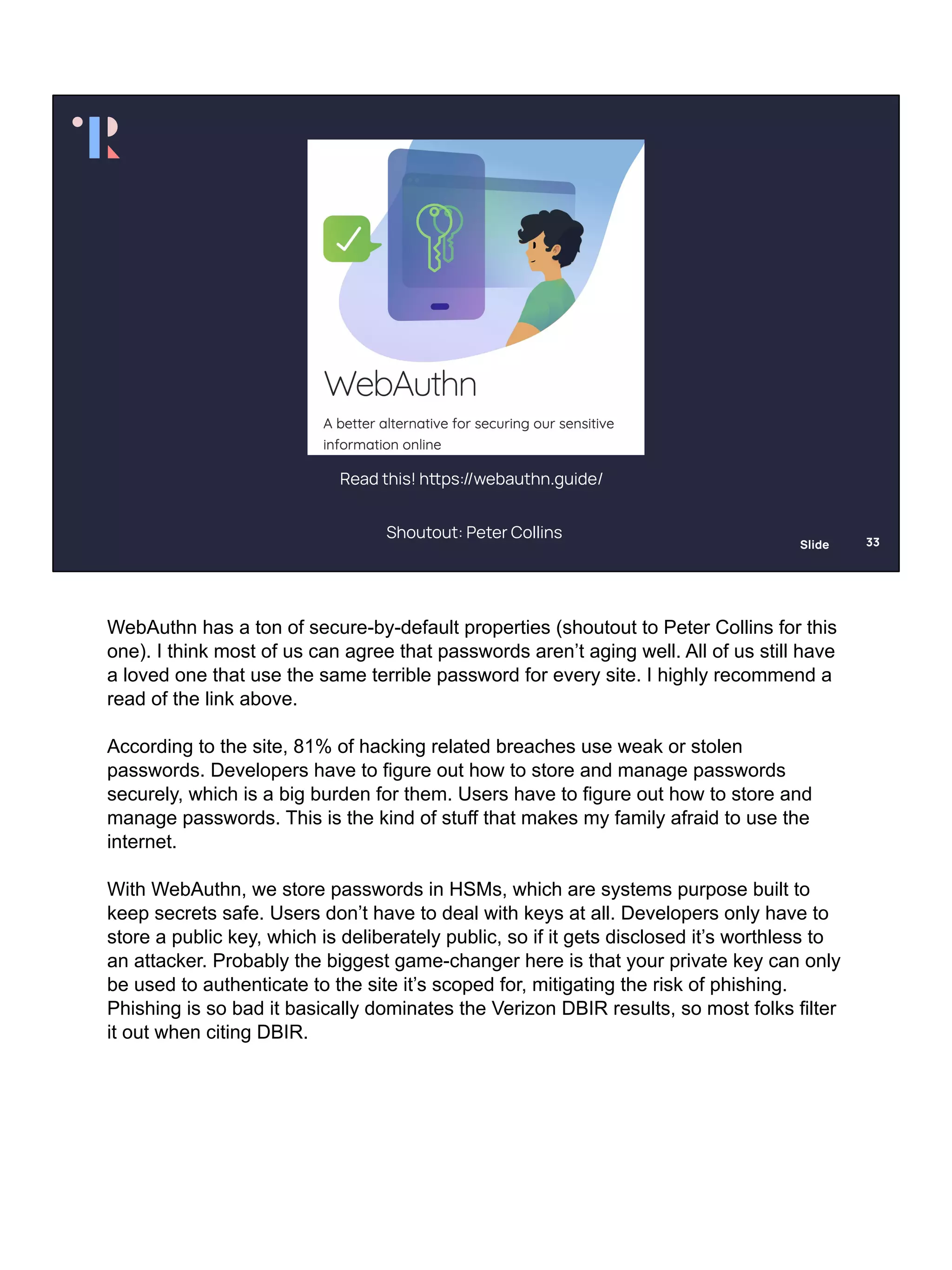 WebAuthn

A better alternative for securing our sensitive information online

Read this! https://webauthn.guide/

Shoutout: Peter Collins

Slide 33

WebAuthn has a ton of secure-by-default properties (shoutout to Peter Collins for this one). I think most of us can agree that passwords aren't aging well. All of us still have a loved one that use the same terrible password for every site. I highly recommend a read of the link above.

According to the site, 81% of hacking related breaches use weak or stolen passwords. Developers have to figure out how to store and manage passwords securely, which is a big burden for them. Users have to figure out how to store and manage passwords. This is the kind of stuff that makes my family afraid to use the internet.

With WebAuthn, we store passwords in HSMs, which are systems purpose built to keep secrets safe. Users don't have to deal with keys at all. Developers only have to store a public key, which is deliberately public, so if it gets disclosed it's worthless to an attacker. Probably the biggest game-changer here is that your private key can only be used to authenticate to the site it's scoped for, mitigating the risk of phishing. Phishing is so bad it basically dominates the Verizon DBIR results, so most folks filter it out when citing DBIR.